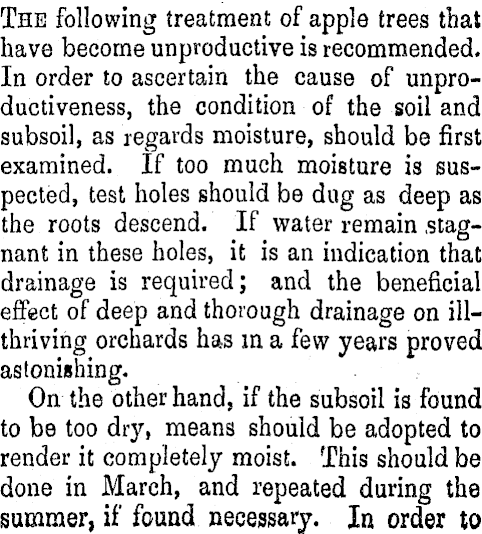 THE following treatment of apple trees that have become unproductive is recommended. In order to ascertain the cause of unproductiveness, the condition of the soil and subsoil, as regards moisture, should be first examined. If too much moisture is suspected, test holes should be dug as deep as the roots descend. If water remain stagnant in these holes, it is an indication that drainage is required; and the beneficial effect of deep and thorough drainage on ill-thriving orchards has in a few years proved astonishing.

On the other hand, if the subsoil is found to be too dry, means should be adopted to render it completely moist. This should be done in March, and repeated during the summer, if found necessary. In order to